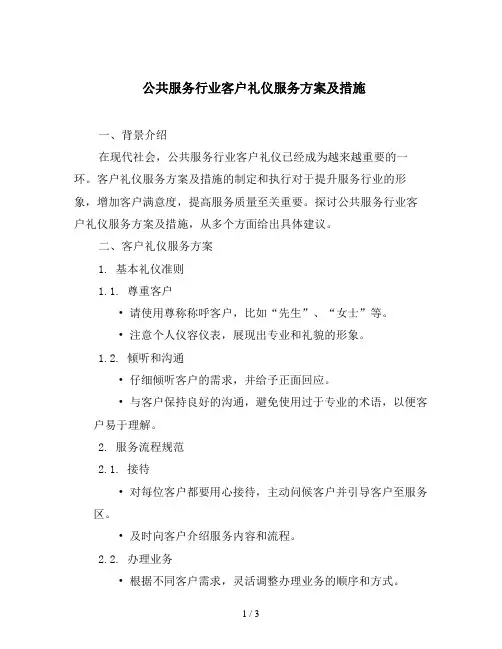 公共服务行业客户礼仪服务方案及措施

一、背景介绍

在现代社会，公共服务行业客户礼仪已经成为越来越重要的一环。客户礼仪服务方案及措施的制定和执行对于提升服务行业的形象，增加客户满意度，提高服务质量至关重要。探讨公共服务行业客户礼仪服务方案及措施，从多个方面给出具体建议。

二、客户礼仪服务方案

1. 基本礼仪准则

1.1. 尊重客户

• 请使用尊称称呼客户，比如“先生”、“女士”等。

• 注意个人仪容仪表，展现出专业和礼貌的形象。

1.2. 倾听和沟通

• 仔细倾听客户的需求，并给予正面回应。

• 与客户保持良好的沟通，避免使用过于专业的术语，以便客户易于理解。

2. 服务流程规范

2.1. 接待

• 对每位客户都要用心接待，主动问候客户并引导客户至服务区。

• 及时向客户介绍服务内容和流程。

2.2. 办理业务

• 根据不同客户需求，灵活调整办理业务的顺序和方式。

1 / 3